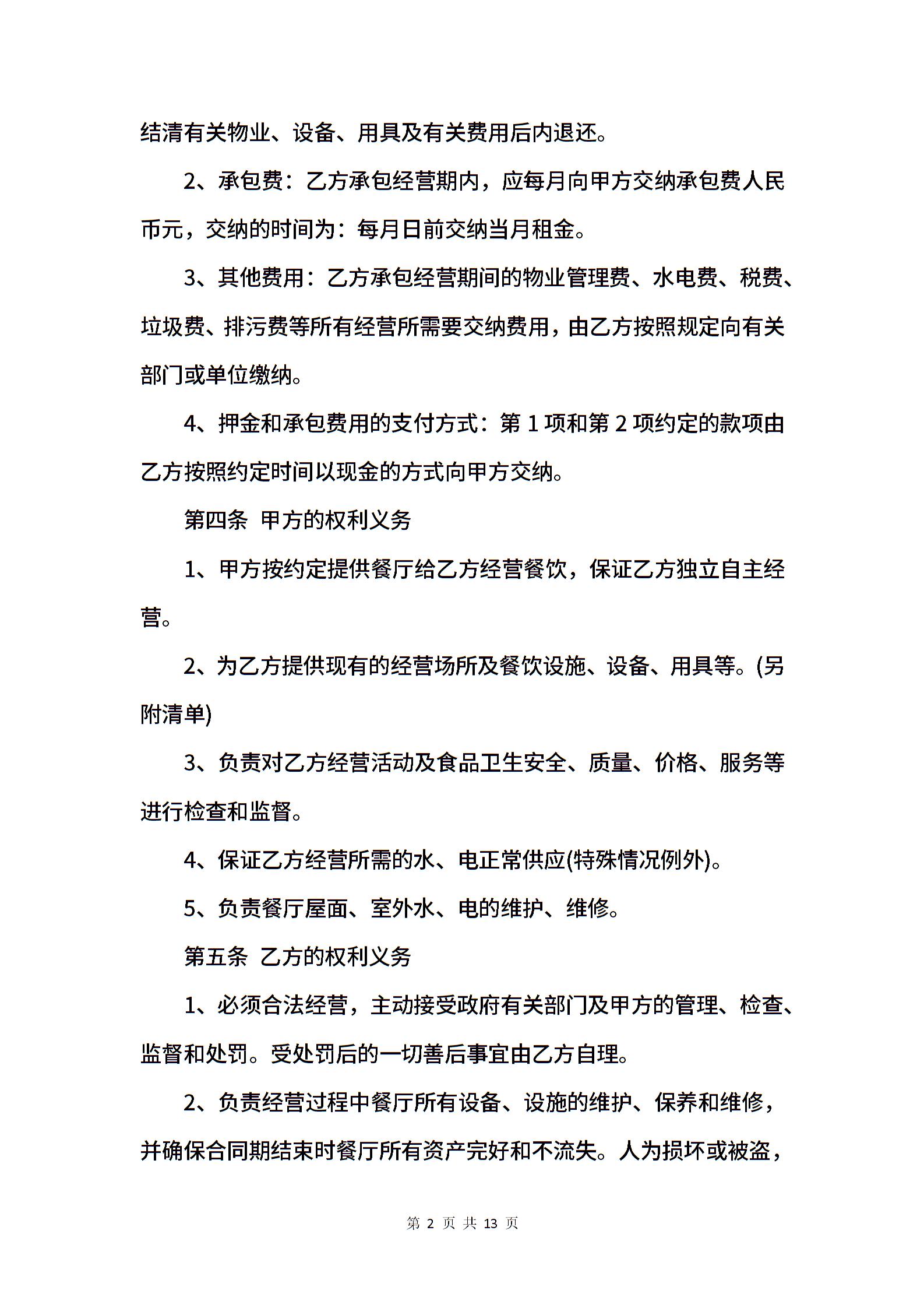 结清有关物业、设备、用具及有关费用后内退还。

2、承包费：乙方承包经营期内，应每月向甲方交纳承包费人民币元，交纳的时间为：每月日前交纳当月租金。

3、其他费用：乙方承包经营期间的物业管理费、水电费、税费、垃圾费、排污费等所有经营所需要交纳费用，由乙方按照规定向有关部门或单位缴纳。

4、押金和承包费用的支付方式：第 1 项和第 2 项约定的款项由乙方按照约定时间以现金的方式向甲方交纳。

第四条 甲方的权利义务

1、甲方按约定提供餐厅给乙方经营餐饮，保证乙方独立自主经营。

2、为乙方提供现有的经营场所及餐饮设施、设备、用具等。(另附清单)

3、负责对乙方经营活动及食品卫生安全、质量、价格、服务等进行检查和监督。

4、保证乙方经营所需的水、电正常供应(特殊情况例外)。

5、负责餐厅屋面、室外水、电的维护、维修。

第五条 乙方的权利义务

1、必须合法经营，主动接受政府有关部门及甲方的管理、检查、监督和处罚。受处罚后的一切善后事宜由乙方自理。

2、负责经营过程中餐厅所有设备、设施的维护、保养和维修，并确保合同期结束时餐厅所有资产完好和不流失。人为损坏或被盗，

第 2 页 共 13 页